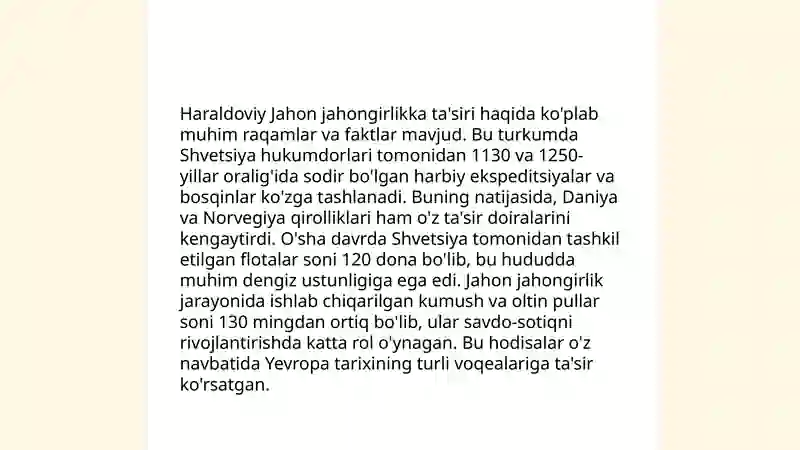 Haraldoviy Jahon jahongirlikka ta'siri haqida ko'plab muhim raqamlar va faktlar mavjud. Bu turkumda Shvetsiya hukumdorlari tomonidan 1130 va 1250-yillar oralig'ida sodir bo'lgan harbiy ekspeditsiyalar va bosqinlar ko'zga tashlanadi. Buning natijasida, Daniya va Norvegiya qirolliklari ham o'z ta'sir doiralarini kengaytirdi. O'sha davrda Shvetsiya tomonidan tashkil etilgan flotalar soni 120 dona bo'lib, bu hududda muhim dengiz ustunligiga ega edi. Jahon jahongirlik jarayonida ishlab chiqarilgan kumush va oltin pullar soni 130 mingdan ortiq bo'lib, ular savdo-sotiqni rivojlantirishda katta rol o'ynagan. Bu hodisalar o'z navbatida Yevropa tarixining turli voqealariga ta'sir ko'rsatgan.